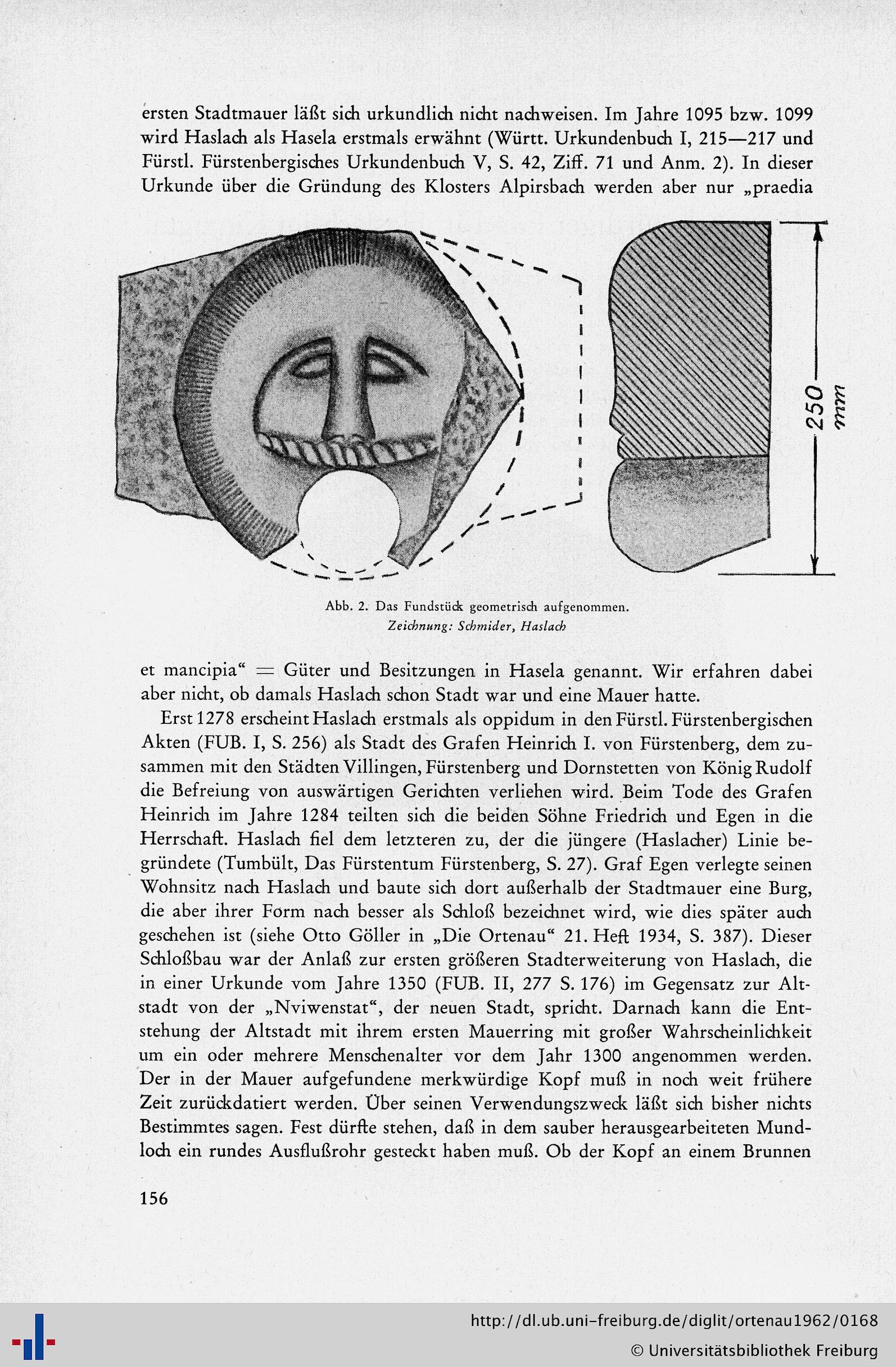 ersten Stadtmauer läßt sich urkundlich nicht nachweisen. Im Jahre 1095 bzw. 1099 wird Haslach als Hasela erstmals erwähnt (Württ. Urkundenbuch I, 215—217 und Fürstl. Fürstenbergisches Urkundenbuch V, S. 42, Ziff. 71 und Anm. 2). In dieser Urkunde über die Gründung des Klosters Alpirsbach werden aber nur „praedia

250 mm

Abb. 2. Das Fundstück geometrisch aufgenommen.
Zeichnung: Schmider, Haslach

et mancipia“ = Güter und Besitzungen in Hasela genannt. Wir erfahren dabei aber nicht, ob damals Haslach schon Stadt war und eine Mauer hatte.

Erst 1278 erscheint Haslach erstmals als oppidum in den Fürstl. Fürstenbergischen Akten (FUB. I, S. 256) als Stadt des Grafen Heinrich I. von Fürstenberg, dem zusammen mit den Städten Villingen, Fürstenberg und Dornstetten von König Rudolf die Befreiung von auswärtigen Gerichten verliehen wird. Beim Tode des Grafen Heinrich im Jahre 1284 teilten sich die beiden Söhne Friedrich und Egen in die Herrschaft. Haslach fiel dem letzteren zu, der die jüngere (Haslacher) Linie begründete (Tumbült, Das Fürstentum Fürstenberg, S. 27). Graf Egen verlegte seinen Wohnsitz nach Haslach und baute sich dort außerhalb der Stadtmauer eine Burg, die aber ihrer Form nach besser als Schloß bezeichnet wird, wie dies später auch geschehen ist (siehe Otto Göller in „Die Ortenau“ 21. Heft 1934, S. 387). Dieser Schloßbau war der Anlaß zur ersten größeren Stadterweiterung von Haslach, die in einer Urkunde vom Jahre 1350 (FUB. II, 277 S. 176) im Gegensatz zur Altstadt von der „Nviwenstat“, der neuen Stadt, spricht. Darnach kann die Entstehung der Altstadt mit ihrem ersten Mauerring mit großer Wahrscheinlichkeit um ein oder mehrere Menschenalter vor dem Jahr 1300 angenommen werden. Der in der Mauer aufgefundene merkwürdige Kopf muß in noch weit frühere Zeit zurückdatiert werden. Über seinen Verwendungszweck läßt sich bisher nichts Bestimmtes sagen. Fest dürfte stehen, daß in dem sauber herausgearbeiteten Mundloch ein rundes Ausflußrohr gesteckt haben muß. Ob der Kopf an einem Brunnen

156

http://dl.ub.uni-freiburg.de/diglit/ortenau1962/0168
© Universitätsbibliothek Freiburg